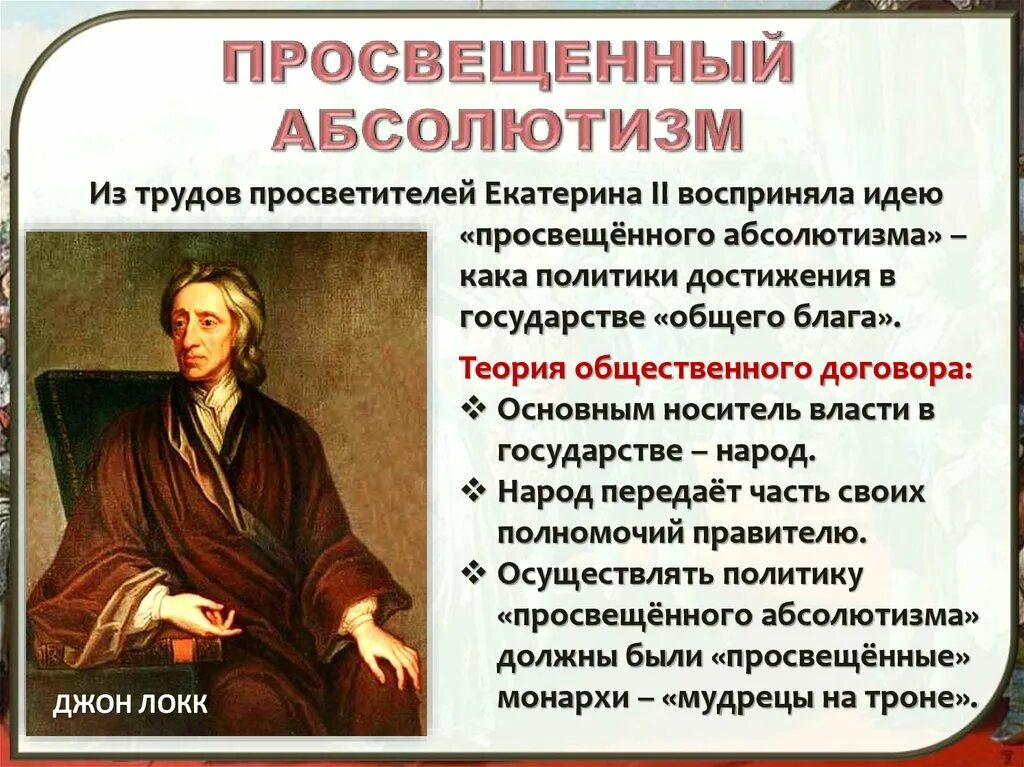 ПРОСВЕЩЕННЫЙ АБСОЛЮТИЗМ

Из трудов просветителей Екатерина II восприняла идею «просвещённого абсолютизма» – кака политики достижения в государстве «общего блага».

Теория общественного договора:
❖ Основным носитель власти в государстве – народ.
❖ Народ передаёт часть своих полномочий правителю.
❖ Осуществлять политику «просвещённого абсолютизма» должны были «просвещённые» монархи – «мудрецы на троне».

ДЖОН ЛОКК